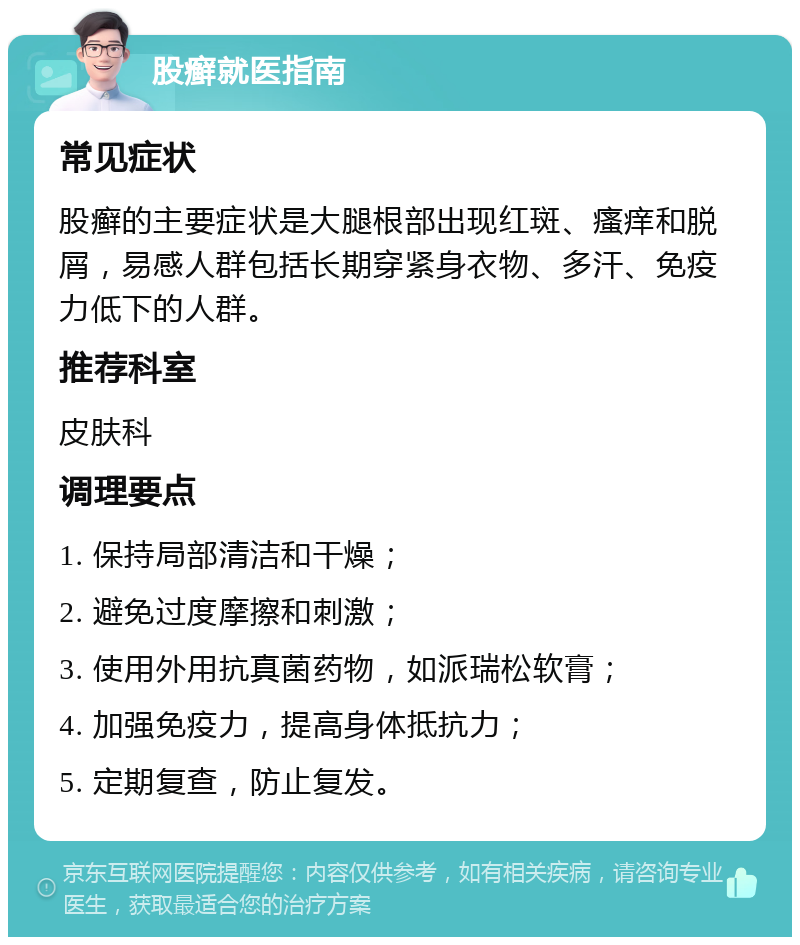 股癣就医指南

常见症状

股癣的主要症状是大腿根部出现红斑、瘙痒和脱屑，易感人群包括长期穿紧身衣物、多汗、免疫力低下的人群。

推荐科室

皮肤科

调理要点

1. 保持局部清洁和干燥；

2. 避免过度摩擦和刺激；

3. 使用外用抗真菌药物，如派瑞松软膏；

4. 加强免疫力，提高身体抵抗力；

5. 定期复查，防止复发。

京东互联网医院提醒您：内容仅供参考，如有相关疾病，请咨询专业医生，获取最适合您的治疗方案